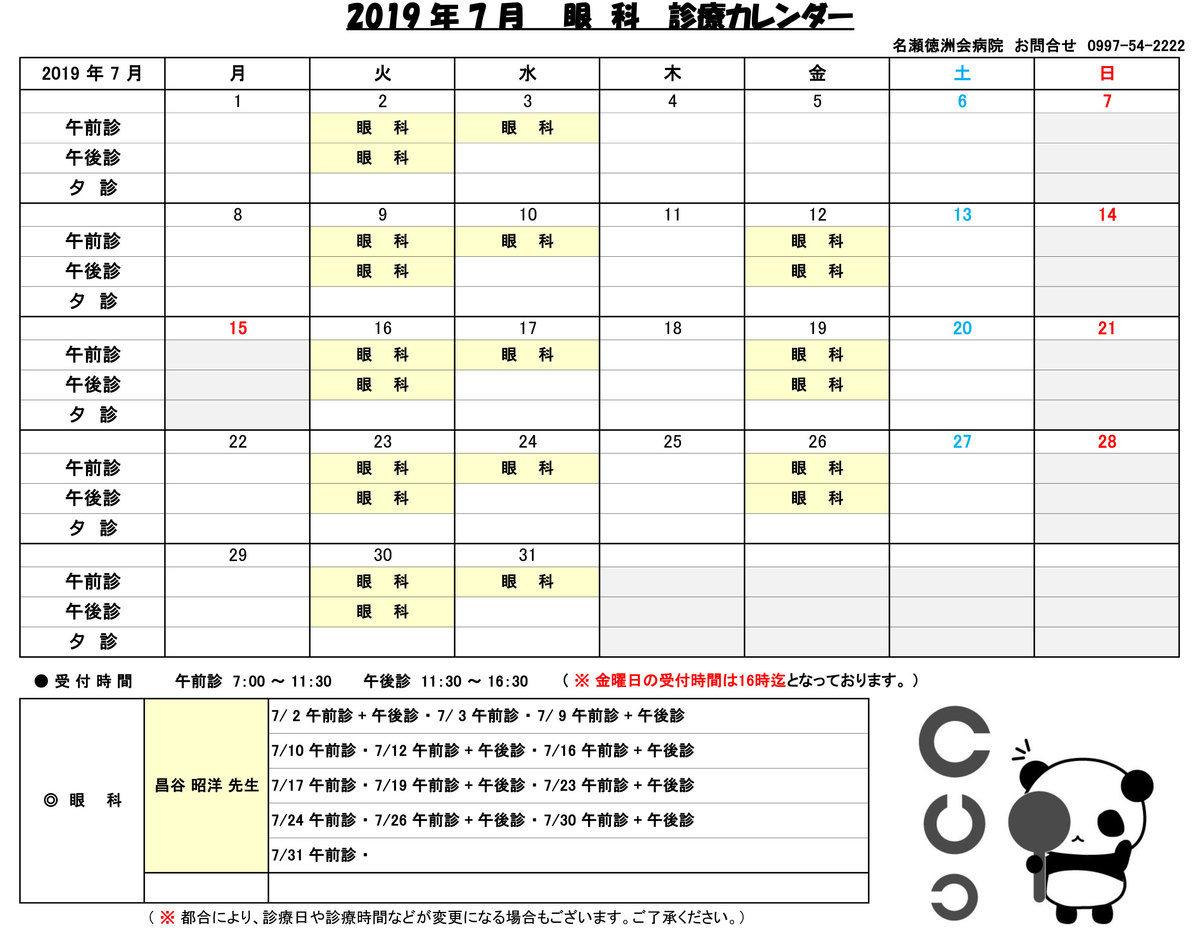 2019 年 7 月　眼 科　診療カレンダー

名瀬徳洲会病院　お問合せ　0997-54-2222

| 2019 年 7 月 | 月 | 火 | 水 | 木 | 金 | 土 | 日 |
|---|---|---|---|---|---|---|---|
| | 1 | 2 | 3 | 4 | 5 | 6 | 7 |
| 午前診 | | 眼　科 | 眼　科 | | | | |
| 午後診 | | 眼　科 | | | | | |
| 夕　診 | | | | | | | |
| | 8 | 9 | 10 | 11 | 12 | 13 | 14 |
| 午前診 | | 眼　科 | 眼　科 | | 眼　科 | | |
| 午後診 | | 眼　科 | | | 眼　科 | | |
| 夕　診 | | | | | | | |
| | 15 | 16 | 17 | 18 | 19 | 20 | 21 |
| 午前診 | | 眼　科 | 眼　科 | | 眼　科 | | |
| 午後診 | | 眼　科 | | | 眼　科 | | |
| 夕　診 | | | | | | | |
| | 22 | 23 | 24 | 25 | 26 | 27 | 28 |
| 午前診 | | 眼　科 | 眼　科 | | 眼　科 | | |
| 午後診 | | 眼　科 | | | 眼　科 | | |
| 夕　診 | | | | | | | |
| | 29 | 30 | 31 | | | | |
| 午前診 | | 眼　科 | 眼　科 | | | | |
| 午後診 | | 眼　科 | | | | | |
| 夕　診 | | | | | | | |

● 受 付 時 間　午前診 7:00 ～ 11:30　午後診 11:30 ～ 16:30　（ ※ 金曜日の受付時間は16時迄となっております。）

| ◎ 眼　科 | 昌谷 昭洋 先生 | 7/ 2 午前診 + 午後診 ・ 7/ 3 午前診 ・ 7/ 9 午前診 + 午後診 |
|---|---|---|
| | | 7/10 午前診 ・ 7/12 午前診 + 午後診 ・ 7/16 午前診 + 午後診 |
| | | 7/17 午前診 ・ 7/19 午前診 + 午後診 ・ 7/23 午前診 + 午後診 |
| | | 7/24 午前診 ・ 7/26 午前診 + 午後診 ・ 7/30 午前診 + 午後診 |
| | | 7/31 午前診 ・ |
| | | |

（ ※ 都合により、診療日や診療時間などが変更になる場合もございます。ご了承ください。）